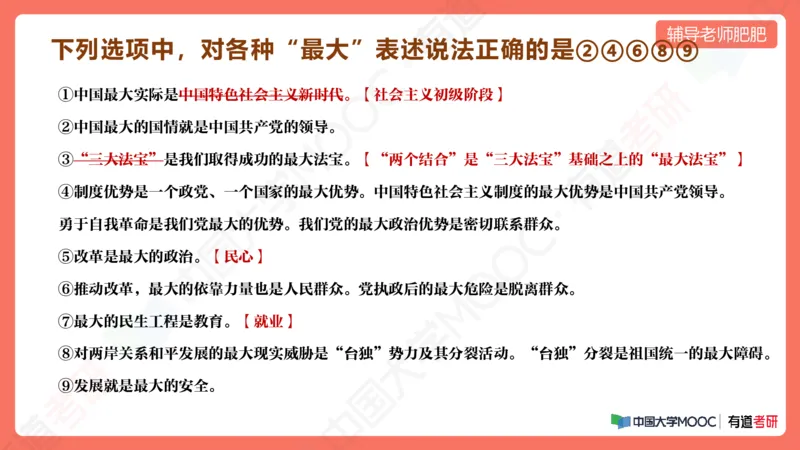 辅导老师肥肥

下列选项中，对各种“最大”表述说法正确的是②④⑥⑧⑨

①中国最大实际是中国特色社会主义新时代。【社会主义初级阶段】

②中国最大的国情就是中国共产党的领导。

③“三大法宝”是我们取得成功的最大法宝。【“两个结合”是“三大法宝”基础之上的“最大法宝”】

④制度优势是一个政党、一个国家的最大优势。中国特色社会主义制度的最大优势是中国共产党领导。

勇于自我革命是我们党最大的优势。我们党的最大政治优势是密切联系群众。

⑤改革是最大的政治。【民心】

⑥推动改革，最大的依靠力量也是人民群众。党执政后的最大危险是脱离群众。

⑦最大的民生工程是教育。【就业】

⑧对两岸关系和平发展的最大现实威胁是“台独”势力及其分裂活动。“台独”分裂是祖国统一的最大障碍。

⑨发展就是最大的安全。

中国大学MOOC | 有道考研